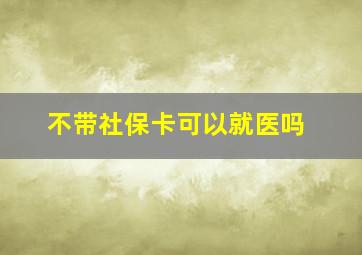 不带社保卡可以就医吗